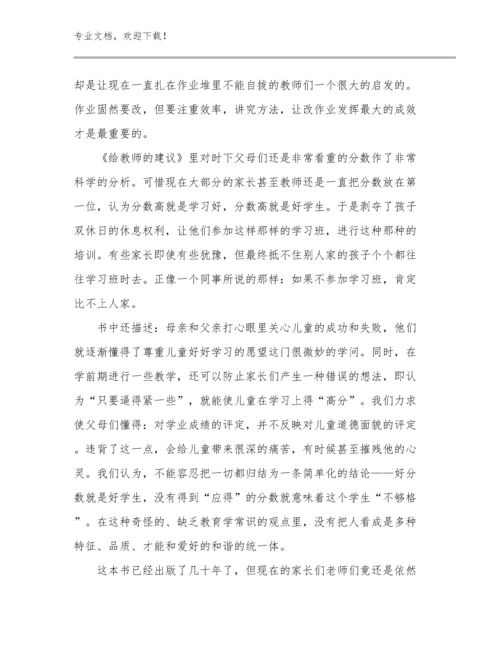 专业文档，欢迎下载！

却是让现在一直扎在作业堆里不能自拔的教师们一个很大的启发的。作业固然要改，但要注重效率，讲究方法，让改作业发挥最大的成效才是最重要的。

《给教师的建议》里对时下父母们还是非常看重的分数作了非常科学的分析。可惜现在大部分的家长甚至教师还是一直把分数放在第一位，认为分数高就是学习好，分数高就是好学生。于是剥夺了孩子双休日的休息权利，让他们参加这样那样的学习班，进行这种那种的培训。有些家长即使有些犹豫，但最终抵不住别人家的孩子个个都往往学习班时去。正像一个同事所说的那样：如果不参加学习班，肯定比不上人家。

书中还描述：母亲和父亲打心眼里关心儿童的成功和失败，他们就逐渐懂得了尊重儿童好好学习的愿望这门很微妙的学问。同时，在学前期进行一些教学，还可以防止家长们产生一种错误的想法，即认为“只要逼得紧一些”，就能使儿童在学习上得“高分”。我们力求使父母们懂得：对学业成绩的评定，并不反映对儿童道德面貌的评定。违背了这一点，会给儿童带来很深的痛苦，有时候甚至摧残他的心灵。我们认为，不能容忍把一切都归结为一条简单化的结论——好分数就是好学生，没有得到“应得”的分数就意味着这个学生“不够格”。在这种奇怪的、缺乏教育学常识的观点里，没有把人看成是多种特征、品质、才能和爱好的和谐的统一体。

这本书已经出版了几十年了，但现在的家长们老师们竟还是依然